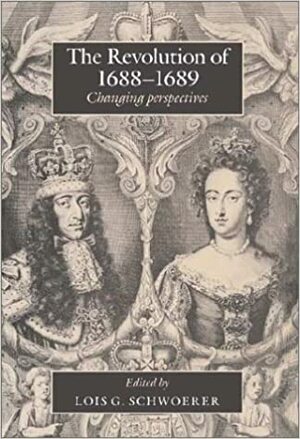 The Revolution of
1688–1689
Changing perspectives

Edited by
LOIS G. SCHWOERER